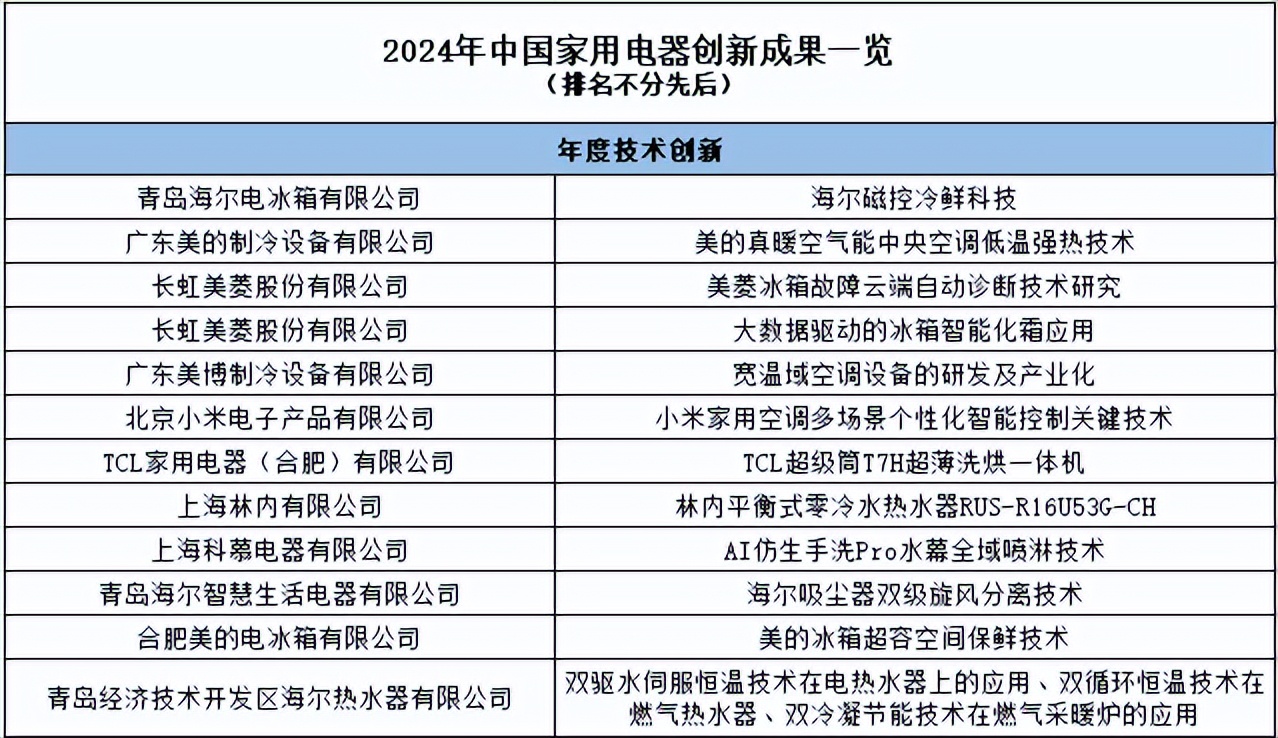 2024年中国家用电器创新成果一览
（排名不分先后）

| 年度技术创新 | |
|---|---|
| 青岛海尔电冰箱有限公司 | 海尔磁控冷鲜科技 |
| 广东美的制冷设备有限公司 | 美的真暖空气能中央空调低温强热技术 |
| 长虹美菱股份有限公司 | 美菱冰箱故障云端自动诊断技术研究 |
| 长虹美菱股份有限公司 | 大数据驱动的冰箱智能化霜应用 |
| 广东美博制冷设备有限公司 | 宽温域空调设备的研发及产业化 |
| 北京小米电子产品有限公司 | 小米家用空调多场景个性化智能控制关键技术 |
| TCL家用电器（合肥）有限公司 | TCL超级筒T7H超薄洗烘一体机 |
| 上海林内有限公司 | 林内平衡式零冷水热水器RUS-R16U53G-CH |
| 上海科慕电器有限公司 | AI仿生手洗Pro水幕全域喷淋技术 |
| 青岛海尔智慧生活电器有限公司 | 海尔吸尘器双级旋风分离技术 |
| 合肥美的电冰箱有限公司 | 美的冰箱超容空间保鲜技术 |
| 青岛经济技术开发区海尔热水器有限公司 | 双驱水伺服恒温技术在电热水器上的应用、双循环恒温技术在燃气热水器、双冷凝节能技术在燃气采暖炉的应用 |